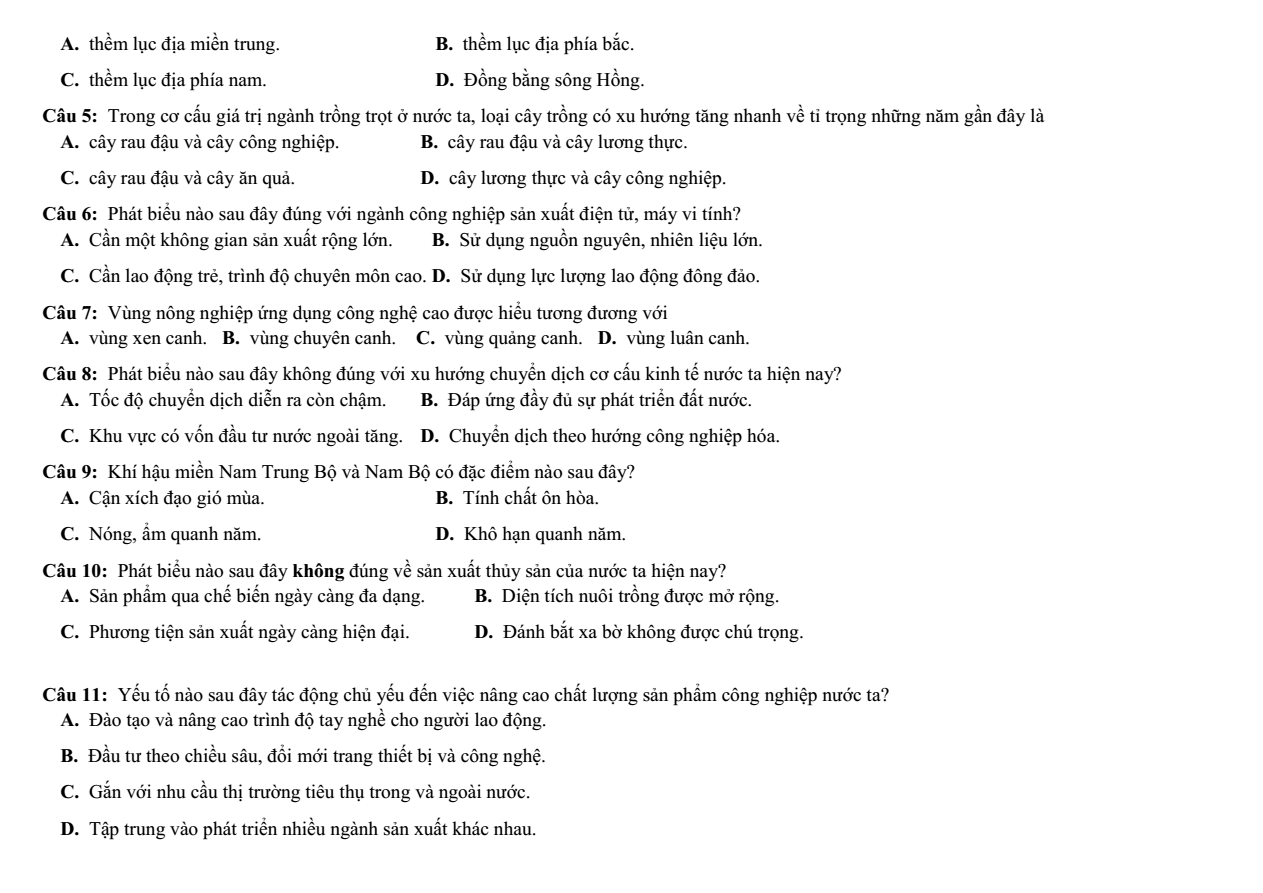 A. thềm lục địa miền trung. B. thềm lục địa phía bắc.

C. thềm lục địa phía nam. D. Đồng bằng sông Hồng.

Câu 5: Trong cơ cấu giá trị ngành trồng trọt ở nước ta, loại cây trồng có xu hướng tăng nhanh về tỉ trọng những năm gần đây là
A. cây rau đậu và cây công nghiệp. B. cây rau đậu và cây lương thực.

C. cây rau đậu và cây ăn quả. D. cây lương thực và cây công nghiệp.

Câu 6: Phát biểu nào sau đây đúng với ngành công nghiệp sản xuất điện tử, máy vi tính?
A. Cần một không gian sản xuất rộng lớn. B. Sử dụng nguồn nguyên, nhiên liệu lớn.

C. Cần lao động trẻ, trình độ chuyên môn cao. D. Sử dụng lực lượng lao động đông đảo.

Câu 7: Vùng nông nghiệp ứng dụng công nghệ cao được hiểu tương đương với
A. vùng xen canh. B. vùng chuyên canh. C. vùng quảng canh. D. vùng luân canh.

Câu 8: Phát biểu nào sau đây không đúng với xu hướng chuyển dịch cơ cấu kinh tế nước ta hiện nay?
A. Tốc độ chuyển dịch diễn ra còn chậm. B. Đáp ứng đầy đủ sự phát triển đất nước.

C. Khu vực có vốn đầu tư nước ngoài tăng. D. Chuyển dịch theo hướng công nghiệp hóa.

Câu 9: Khí hậu miền Nam Trung Bộ và Nam Bộ có đặc điểm nào sau đây?
A. Cận xích đạo gió mùa. B. Tính chất ôn hòa.

C. Nóng, ẩm quanh năm. D. Khô hạn quanh năm.

Câu 10: Phát biểu nào sau đây không đúng về sản xuất thủy sản của nước ta hiện nay?
A. Sản phẩm qua chế biến ngày càng đa dạng. B. Diện tích nuôi trồng được mở rộng.

C. Phương tiện sản xuất ngày càng hiện đại. D. Đánh bắt xa bờ không được chú trọng.

Câu 11: Yếu tố nào sau đây tác động chủ yếu đến việc nâng cao chất lượng sản phẩm công nghiệp nước ta?
A. Đào tạo và nâng cao trình độ tay nghề cho người lao động.

B. Đầu tư theo chiều sâu, đổi mới trang thiết bị và công nghệ.

C. Gắn với nhu cầu thị trường tiêu thụ trong và ngoài nước.

D. Tập trung vào phát triển nhiều ngành sản xuất khác nhau.